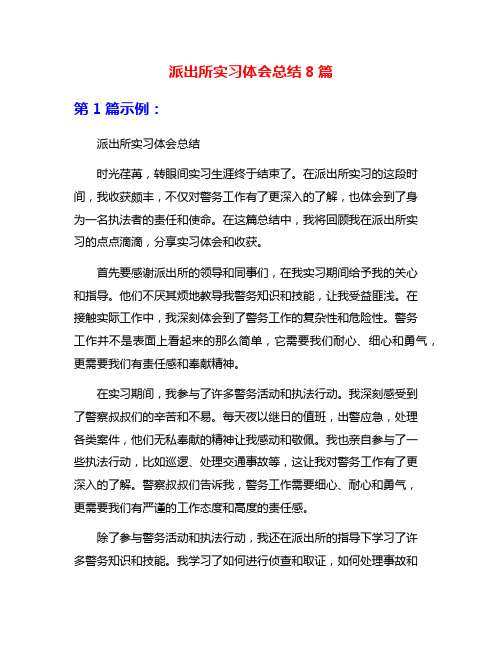 派出所实习体会总结 8 篇

第 1 篇示例：

派出所实习体会总结

时光荏苒，转眼间实习生涯终于结束了。在派出所实习的这段时间，我收获颇丰，不仅对警务工作有了更深入的了解，也体会到了身为一名执法者的责任和使命。在这篇总结中，我将回顾我在派出所实习的点点滴滴，分享实习体会和收获。

首先要感谢派出所的领导和同事们，在我实习期间给予我的关心和指导。他们不厌其烦地教导我警务知识和技能，让我受益匪浅。在接触实际工作中，我深刻体会到了警务工作的复杂性和危险性。警务工作并不是表面上看起来的那么简单，它需要我们耐心、细心和勇气，更需要我们有责任感和奉献精神。

在实习期间，我参与了许多警务活动和执法行动。我深刻感受到了警察叔叔们的辛苦和不易。每天夜以继日的值班，出警应急，处理各类案件，他们无私奉献的精神让我感动和敬佩。我也亲自参与了一些执法行动，比如巡逻、处理交通事故等，这让我对警务工作有了更深入的了解。警察叔叔们告诉我，警务工作需要细心、耐心和勇气，更需要我们有严谨的工作态度和高度的责任感。

除了参与警务活动和执法行动，我还在派出所的指导下学习了许多警务知识和技能。我学习了如何进行侦查和取证，如何处理事故和